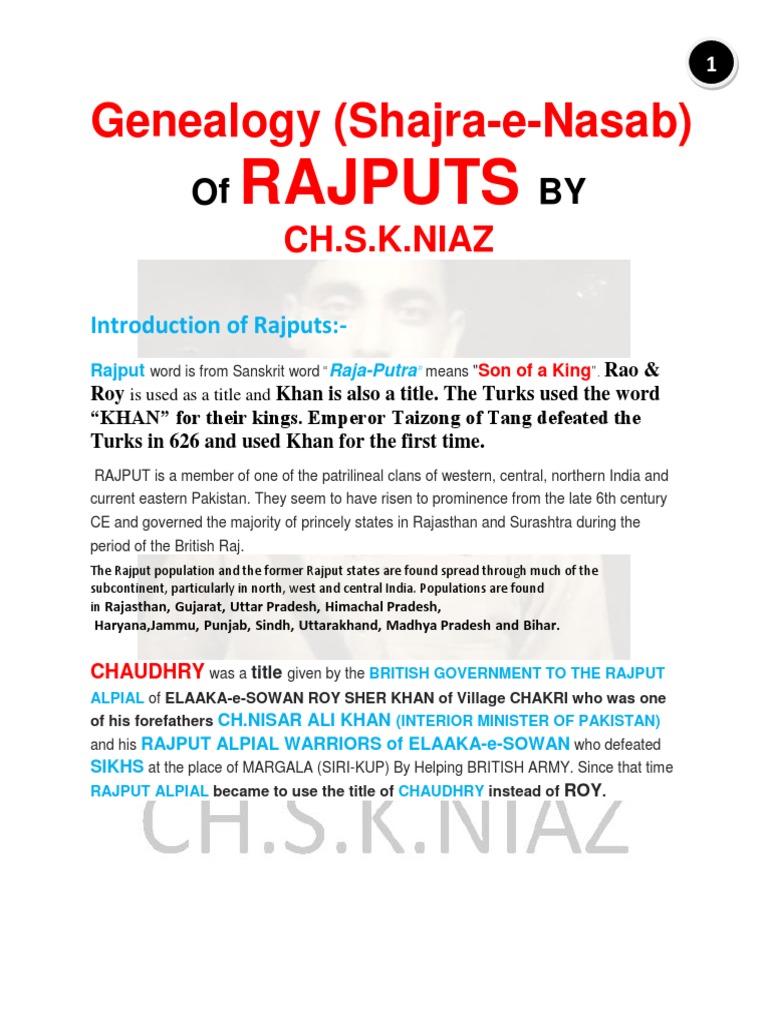 1

Genealogy (Shajra-e-Nasab)

Of RAJPUTS BY

CH.S.K.NIAZ

Introduction of Rajputs:-

Rajput word is from Sanskrit word "Raja-Putra" means "Son of a King". Rao & Roy is used as a title and Khan is also a title. The Turks used the word "KHAN" for their kings. Emperor Taizong of Tang defeated the Turks in 626 and used Khan for the first time.

RAJPUT is a member of one of the patrilineal clans of western, central, northern India and current eastern Pakistan. They seem to have risen to prominence from the late 6th century CE and governed the majority of princely states in Rajasthan and Surashtra during the period of the British Raj.

The Rajput population and the former Rajput states are found spread through much of the subcontinent, particularly in north, west and central India. Populations are found in Rajasthan, Gujarat, Uttar Pradesh, Himachal Pradesh, Haryana,Jammu, Punjab, Sindh, Uttarakhand, Madhya Pradesh and Bihar.

CHAUDHRY was a title given by the BRITISH GOVERNMENT TO THE RAJPUT ALPIAL of ELAAKA-e-SOWAN ROY SHER KHAN of Village CHAKRI who was one of his forefathers CH.NISAR ALI KHAN (INTERIOR MINISTER OF PAKISTAN) and his RAJPUT ALPIAL WARRIORS of ELAAKA-e-SOWAN who defeated SIKHS at the place of MARGALA (SIRI-KUP) By Helping BRITISH ARMY. Since that time RAJPUT ALPIAL became to use the title of CHAUDHRY instead of ROY.

CH.S.K.NIAZ